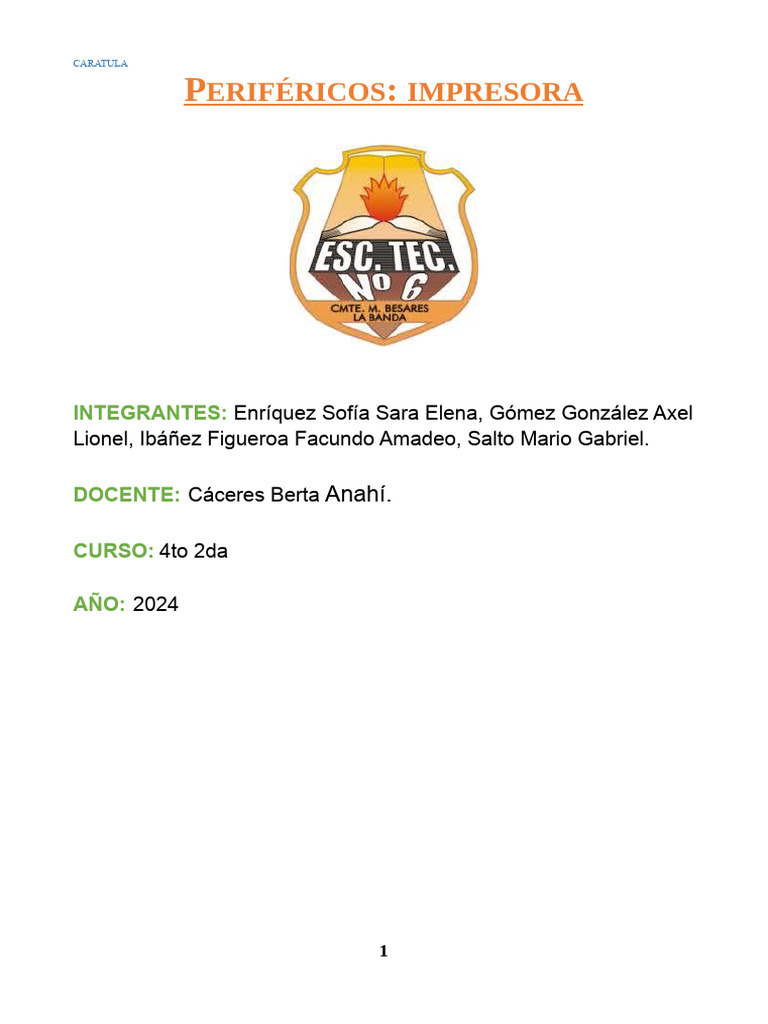 CARATULA

PERIFÉRICOS: IMPRESORA

ESC. TEC. Nº 6
CMTE. M. BESARES
LA BANDA

INTEGRANTES: Enríquez Sofía Sara Elena, Gómez González Axel Lionel, Ibáñez Figueroa Facundo Amadeo, Salto Mario Gabriel.

DOCENTE: Cáceres Berta Anahí.

CURSO: 4to 2da

AÑO: 2024

1